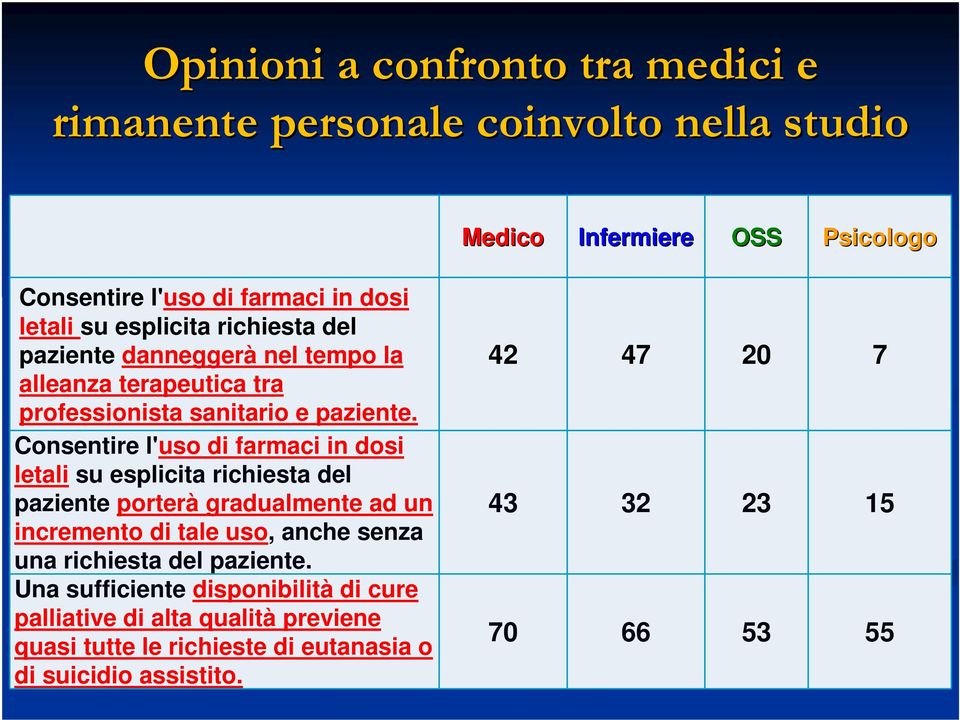 Opinioni a confronto tra medici e rimanente personale coinvolto nella studio

| | Medico | Infermiere | OSS | Psicologo |
|---|---|---|---|---|
| Consentire l'uso di farmaci in dosi letali su esplicita richiesta del paziente danneggerà nel tempo la alleanza terapeutica tra professionista sanitario e paziente. | 42 | 47 | 20 | 7 |
| Consentire l'uso di farmaci in dosi letali su esplicita richiesta del paziente porterà gradualmente ad un incremento di tale uso, anche senza una richiesta del paziente. | 43 | 32 | 23 | 15 |
| Una sufficiente disponibilità di cure palliative di alta qualità previene quasi tutte le richieste di eutanasia o di suicidio assistito. | 70 | 66 | 53 | 55 |